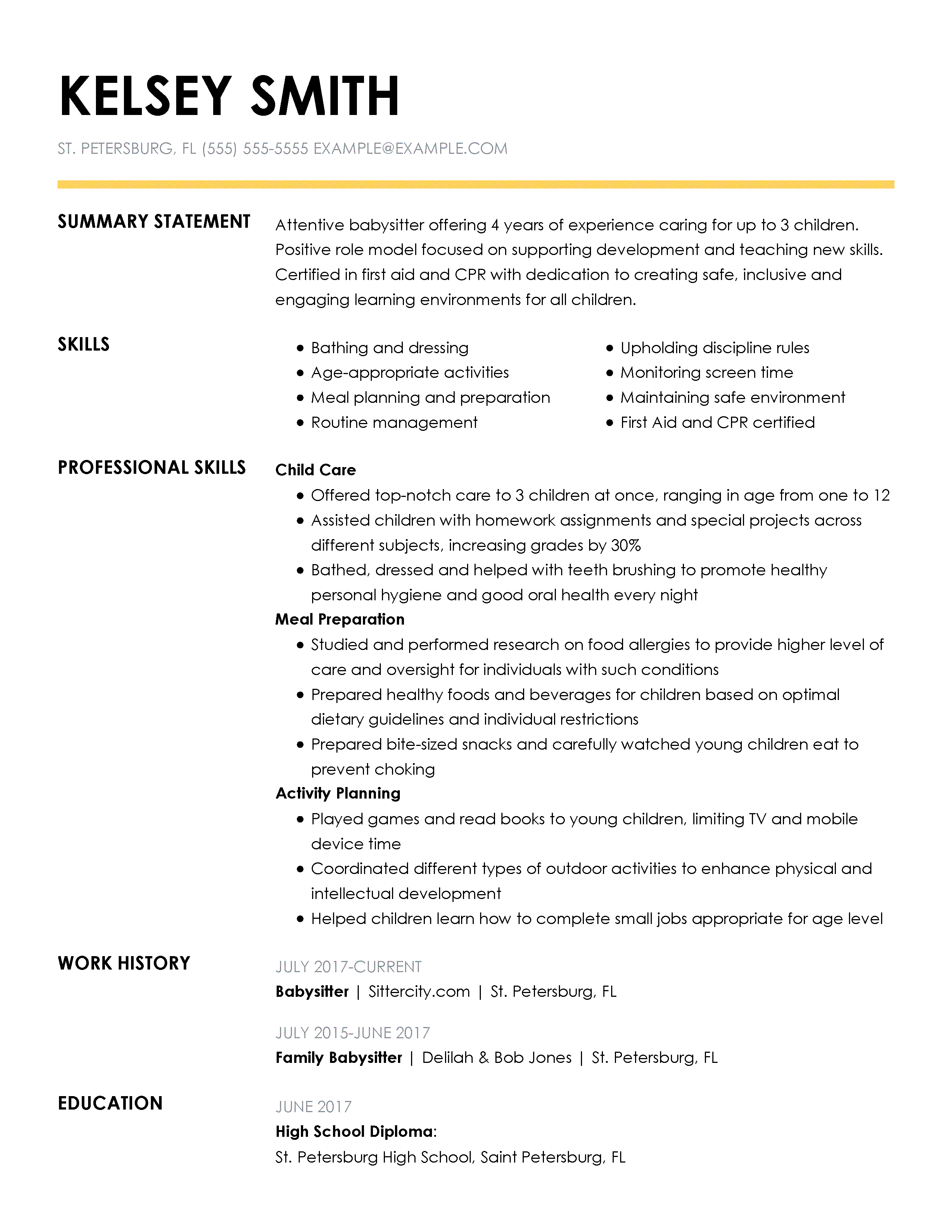 KELSEY SMITH

ST. PETERSBURG, FL (555) 555-5555 EXAMPLE@EXAMPLE.COM

SUMMARY STATEMENT

Attentive babysitter offering 4 years of experience caring for up to 3 children. Positive role model focused on supporting development and teaching new skills. Certified in first aid and CPR with dedication to creating safe, inclusive and engaging learning environments for all children.

SKILLS

- Bathing and dressing
- Age-appropriate activities
- Meal planning and preparation
- Routine management

- Upholding discipline rules
- Monitoring screen time
- Maintaining safe environment
- First Aid and CPR certified

PROFESSIONAL SKILLS

Child Care
- Offered top-notch care to 3 children at once, ranging in age from one to 12
- Assisted children with homework assignments and special projects across different subjects, increasing grades by 30%
- Bathed, dressed and helped with teeth brushing to promote healthy personal hygiene and good oral health every night

Meal Preparation
- Studied and performed research on food allergies to provide higher level of care and oversight for individuals with such conditions
- Prepared healthy foods and beverages for children based on optimal dietary guidelines and individual restrictions
- Prepared bite-sized snacks and carefully watched young children eat to prevent choking

Activity Planning
- Played games and read books to young children, limiting TV and mobile device time
- Coordinated different types of outdoor activities to enhance physical and intellectual development
- Helped children learn how to complete small jobs appropriate for age level

WORK HISTORY

JULY 2017-CURRENT
Babysitter | Sittercity.com | St. Petersburg, FL

JULY 2015-JUNE 2017
Family Babysitter | Delilah & Bob Jones | St. Petersburg, FL

EDUCATION

JUNE 2017
High School Diploma:
St. Petersburg High School, Saint Petersburg, FL